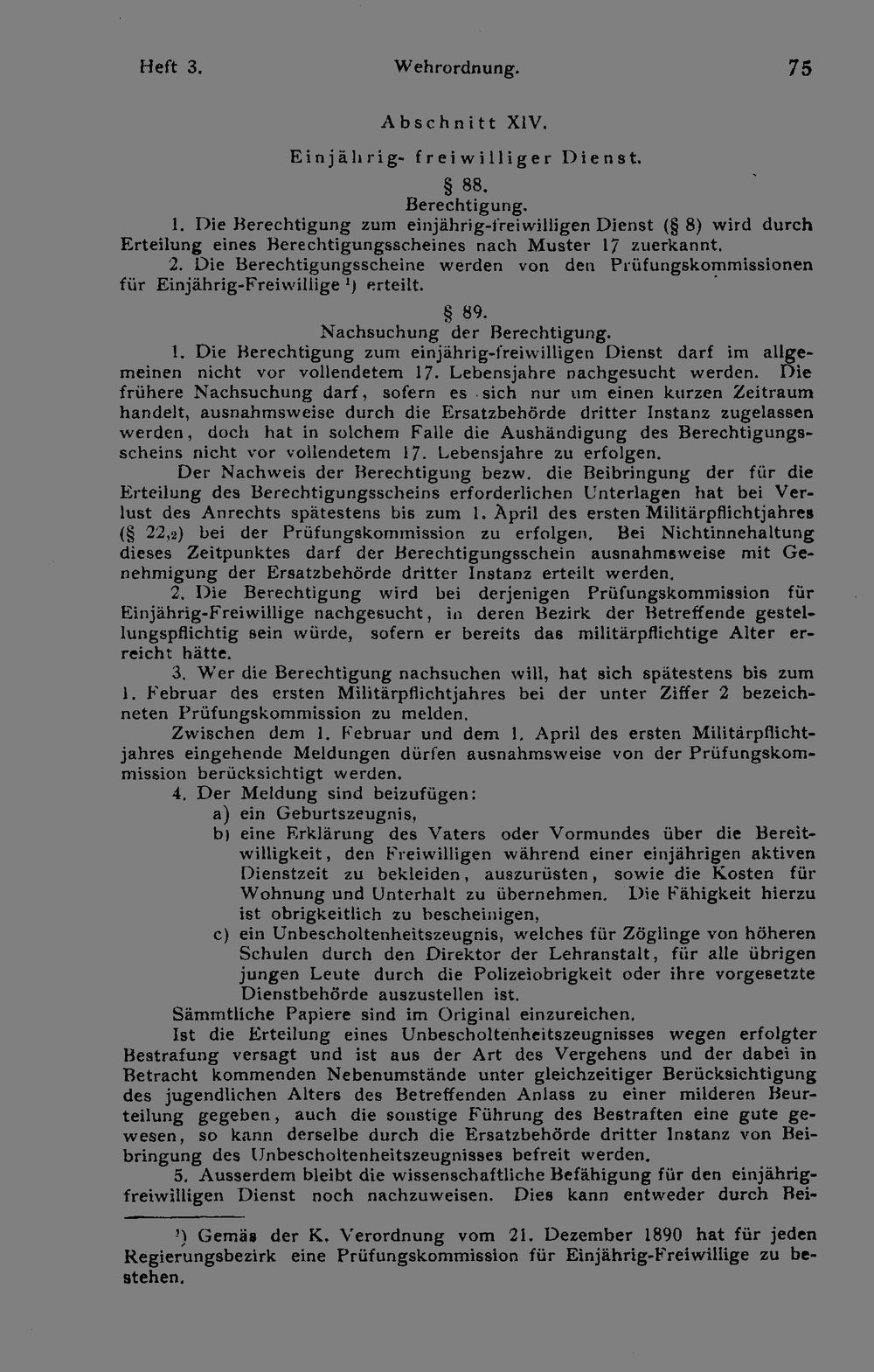 Heft 3. Wehrordnung. 75

Abschnitt XIV.

Einjährig- freiwilliger Dienst.

§ 88.

Berechtigung.

1. Die Berechtigung zum einjährig-freiwilligen Dienst (§ 8) wird durch Erteilung eines Berechtigungsscheines nach Muster 17 zuerkannt.

2. Die Berechtigungsscheine werden von den Prüfungskommissionen für Einjährig-Freiwillige ¹) erteilt.

§ 89.

Nachsuchung der Berechtigung.

1. Die Berechtigung zum einjährig-freiwilligen Dienst darf im allgemeinen nicht vor vollendetem 17. Lebensjahre nachgesucht werden. Die frühere Nachsuchung darf, sofern es sich nur um einen kurzen Zeitraum handelt, ausnahmsweise durch die Ersatzbehörde dritter Instanz zugelassen werden, doch hat in solchem Falle die Aushändigung des Berechtigungsscheins nicht vor vollendetem 17. Lebensjahre zu erfolgen.

Der Nachweis der Berechtigung bezw. die Beibringung der für die Erteilung des Berechtigungsscheins erforderlichen Unterlagen hat bei Verlust des Anrechts spätestens bis zum 1. April des ersten Militärpflichtjahres (§ 22,₂) bei der Prüfungskommission zu erfolgen. Bei Nichtinnehaltung dieses Zeitpunktes darf der Berechtigungsschein ausnahmsweise mit Genehmigung der Ersatzbehörde dritter Instanz erteilt werden.

2. Die Berechtigung wird bei derjenigen Prüfungskommission für Einjährig-Freiwillige nachgesucht, in deren Bezirk der Betreffende gestellungspflichtig sein würde, sofern er bereits das militärpflichtige Alter erreicht hätte.

3. Wer die Berechtigung nachsuchen will, hat sich spätestens bis zum 1. Februar des ersten Militärpflichtjahres bei der unter Ziffer 2 bezeichneten Prüfungskommission zu melden.

Zwischen dem 1. Februar und dem 1. April des ersten Militärpflichtjahres eingehende Meldungen dürfen ausnahmsweise von der Prüfungskommission berücksichtigt werden.

4. Der Meldung sind beizufügen:

a) ein Geburtszeugnis,

b) eine Erklärung des Vaters oder Vormundes über die Bereitwilligkeit, den Freiwilligen während einer einjährigen aktiven Dienstzeit zu bekleiden, auszurüsten, sowie die Kosten für Wohnung und Unterhalt zu übernehmen. Die Fähigkeit hierzu ist obrigkeitlich zu bescheinigen,

c) ein Unbescholtenheitszeugnis, welches für Zöglinge von höheren Schulen durch den Direktor der Lehranstalt, für alle übrigen jungen Leute durch die Polizeiobrigkeit oder ihre vorgesetzte Dienstbehörde auszustellen ist.

Sämmtliche Papiere sind im Original einzureichen.

Ist die Erteilung eines Unbescholtenheitszeugnisses wegen erfolgter Bestrafung versagt und ist aus der Art des Vergehens und der dabei in Betracht kommenden Nebenumstände unter gleichzeitiger Berücksichtigung des jugendlichen Alters des Betreffenden Anlass zu einer milderen Beurteilung gegeben, auch die sonstige Führung des Bestraften eine gute gewesen, so kann derselbe durch die Ersatzbehörde dritter Instanz von Beibringung des Unbescholtenheitszeugnisses befreit werden.

5. Ausserdem bleibt die wissenschaftliche Befähigung für den einjährig-freiwilligen Dienst noch nachzuweisen. Dies kann entweder durch Bei-

¹) Gemäs der K. Verordnung vom 21. Dezember 1890 hat für jeden Regierungsbezirk eine Prüfungskommission für Einjährig-Freiwillige zu bestehen.